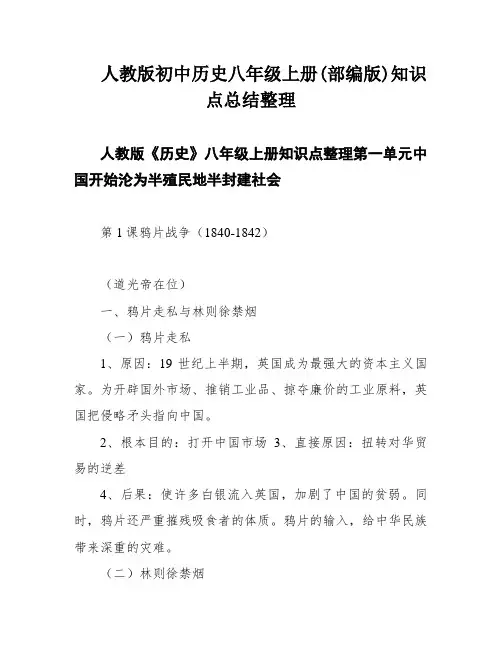 人教版初中历史八年级上册(部编版)知识点总结整理

人教版《历史》八年级上册知识点整理第一单元中国开始沦为半殖民地半封建社会

第 1 课鸦片战争（1840-1842）

（道光帝在位）

一、鸦片走私与林则徐禁烟

（一）鸦片走私

1、原因：19 世纪上半期，英国成为最强大的资本主义国家。为开辟国外市场、推销工业品、掠夺廉价的工业原料，英国把侵略矛头指向中国。

2、根本目的：打开中国市场 3、直接原因：扭转对华贸易的逆差

4、后果：使许多白银流入英国，加剧了中国的贫弱。同时，鸦片还严重摧残吸食者的体质。鸦片的输入，给中华民族带来深重的灾难。

（二）林则徐禁烟